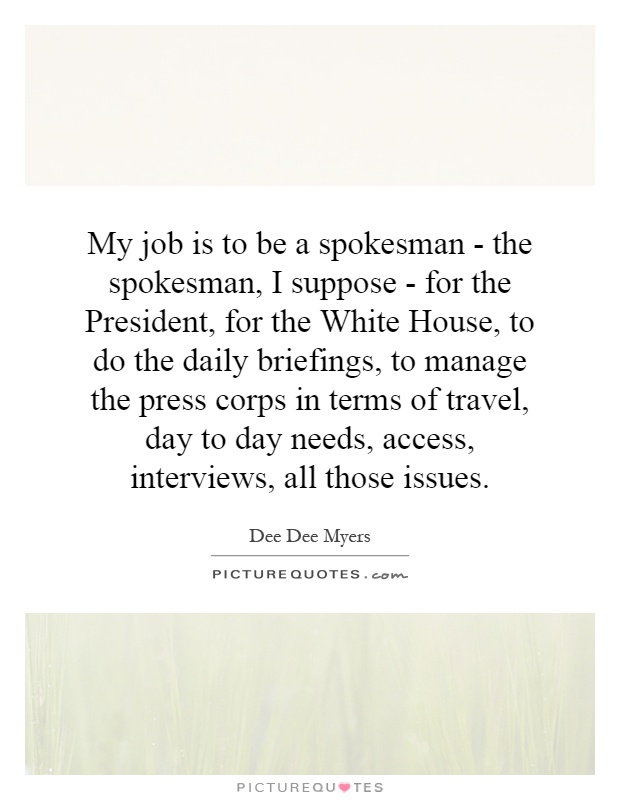 My job is to be a spokesman - the spokesman, I suppose - for the President, for the White House, to do the daily briefings, to manage the press corps in terms of travel, day to day needs, access, interviews, all those issues.

Dee Dee Myers

PICTUREQUOTES.com

PICTUREQUOTES